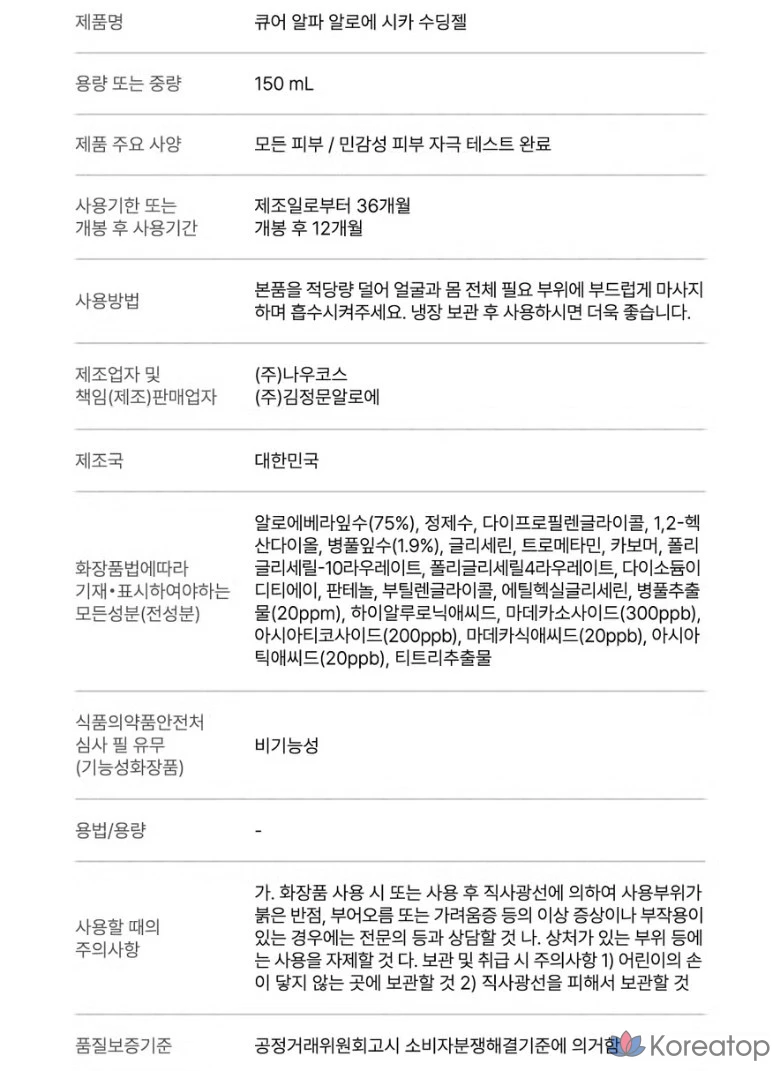 | | |
|---|---|
| 제품명 | 큐어 알파 알로에 시카 수딩젤 |
| 용량 또는 중량 | 150 mL |
| 제품 주요 사양 | 모든 피부 / 민감성 피부 자극 테스트 완료 |
| 사용기한 또는 개봉 후 사용기간 | 제조일로부터 36개월 개봉 후 12개월 |
| 사용방법 | 본품을 적당량 덜어 얼굴과 몸 전체 필요 부위에 부드럽게 마사지하며 흡수시켜주세요. 냉장 보관 후 사용하시면 더욱 좋습니다. |
| 제조업자 및 책임(제조)판매업자 | (주)나우코스 (주)김정문알로에 |
| 제조국 | 대한민국 |
| 화장품법에따라 기재•표시하여야하는 모든성분(전성분) | 알로에베라잎수(75%), 정제수, 다이프로필렌글라이콜, 1,2-헥산다이올, 병풀잎수(1.9%), 글리세린, 트로메타민, 카보머, 폴리글리세릴-10라우레이트, 폴리글리세릴4라우레이트, 다이소듐이디티에이, 판테놀, 부틸렌글라이콜, 에틸헥실글리세린, 병풀추출물(20ppm), 하이알루로닉애씨드, 마데카소사이드(300ppb), 아시아티코사이드(200ppb), 마데카식애씨드(20ppb), 아시아틱애씨드(20ppb), 티트리추출물 |
| 식품의약품안전처 심사 필 유무 (기능성화장품) | 비기능성 |
| 용법/용량 | - |
| 사용할 때의 주의사항 | 가. 화장품 사용 시 또는 사용 후 직사광선에 의하여 사용부위가 붉은 반점, 부어오름 또는 가려움증 등의 이상 증상이나 부작용이 있는 경우에는 전문의 등과 상담할 것 나. 상처가 있는 부위 등에는 사용을 자제할 것 다. 보관 및 취급 시 주의사항 1) 어린이의 손이 닿지 않는 곳에 보관할 것 2) 직사광선을 피해서 보관할 것 |
| 품질보증기준 | 공정거래위원회고시 소비자분쟁해결기준에 의거함 |

Koreatop